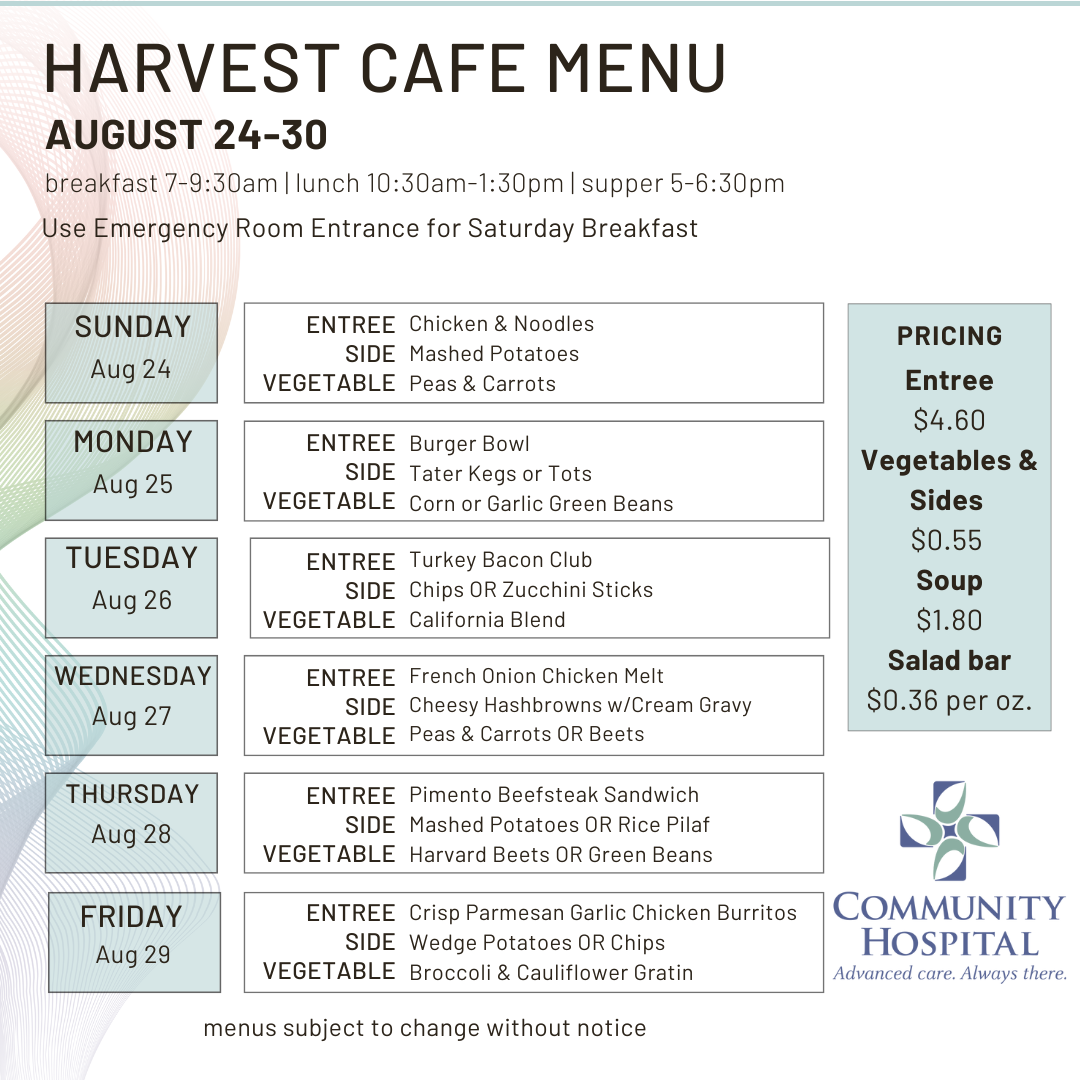 HARVEST CAFE MENU
AUGUST 24-30
breakfast 7-9:30am | lunch 10:30am-1:30pm | supper 5-6:30pm
Use Emergency Room Entrance for Saturday Breakfast

SUNDAY
Aug 24
ENTREE Chicken & Noodles
SIDE Mashed Potatoes
VEGETABLE Peas & Carrots

MONDAY
Aug 25
ENTREE Burger Bowl
SIDE Tater Kegs or Tots
VEGETABLE Corn or Garlic Green Beans

TUESDAY
Aug 26
ENTREE Turkey Bacon Club
SIDE Chips OR Zucchini Sticks
VEGETABLE California Blend

WEDNESDAY
Aug 27
ENTREE French Onion Chicken Melt
SIDE Cheesy Hashbrowns w/Cream Gravy
VEGETABLE Peas & Carrots OR Beets

THURSDAY
Aug 28
ENTREE Pimento Beefsteak Sandwich
SIDE Mashed Potatoes OR Rice Pilaf
VEGETABLE Harvard Beets OR Green Beans

FRIDAY
Aug 29
ENTREE Crisp Parmesan Garlic Chicken Burritos
SIDE Wedge Potatoes OR Chips
VEGETABLE Broccoli & Cauliflower Gratin

PRICING
Entree
$4.60
Vegetables & Sides
$0.55
Soup
$1.80
Salad bar
$0.36 per oz.

COMMUNITY HOSPITAL
Advanced care. Always there.

menus subject to change without notice